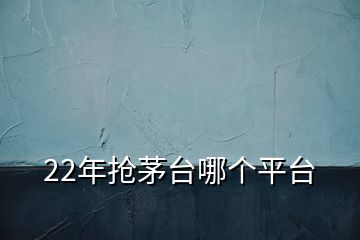 22年抢茅台哪个平台